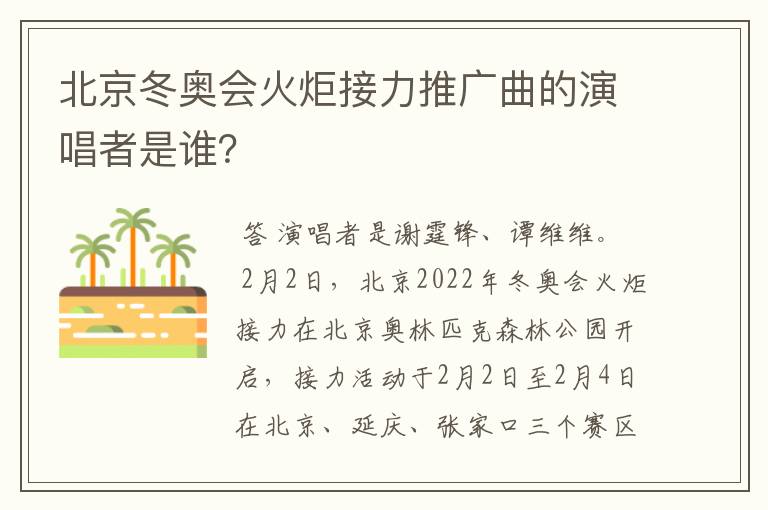 北京冬奥会火炬接力推广曲的演唱者是谁?

答 演唱者是谢霆锋、谭维维。2月2日，北京2022年冬奥会火炬接力在北京奥林匹克森林公园开启，接力活动于2月2日至2月4日在北京、延庆、张家口三个赛区